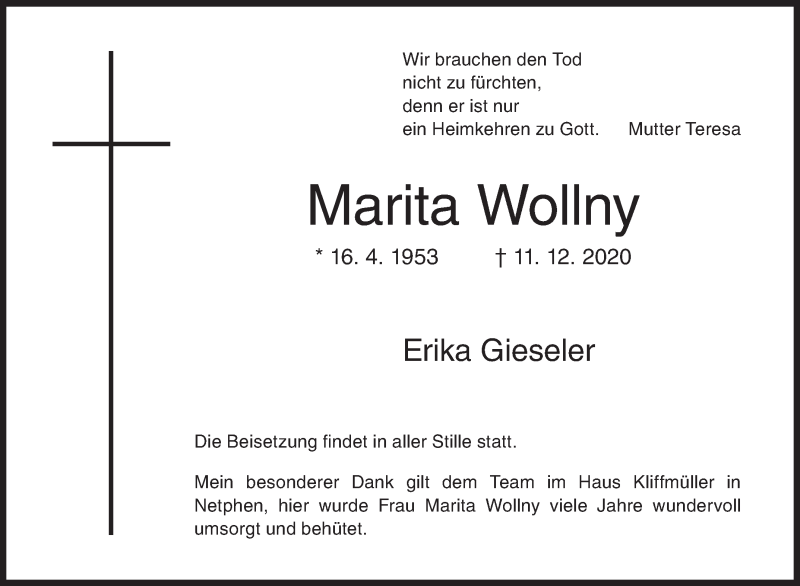 Wir brauchen den Tod
nicht zu fürchten,
denn er ist nur
ein Heimkehren zu Gott. Mutter Teresa

Marita Wollny

* 16. 4. 1953 † 11. 12. 2020

Erika Gieseler

Die Beisetzung findet in aller Stille statt.

Mein besonderer Dank gilt dem Team im Haus Kliffmüller in Netphen, hier wurde Frau Marita Wollny viele Jahre wundervoll umsorgt und behütet.